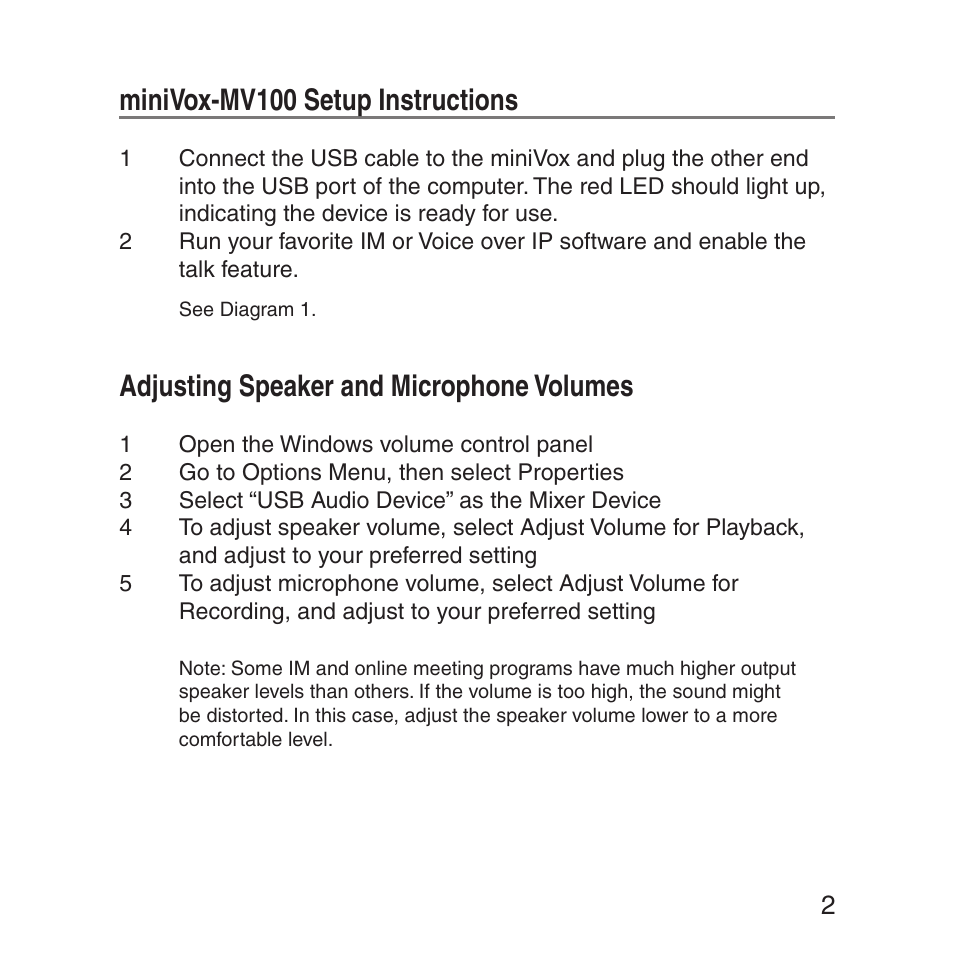 miniVox-MV100 Setup Instructions

1 Connect the USB cable to the miniVox and plug the other end into the USB port of the computer. The red LED should light up, indicating the device is ready for use.
2 Run your favorite IM or Voice over IP software and enable the talk feature.

See Diagram 1.

Adjusting Speaker and Microphone Volumes

1 Open the Windows volume control panel
2 Go to Options Menu, then select Properties
3 Select “USB Audio Device” as the Mixer Device
4 To adjust speaker volume, select Adjust Volume for Playback, and adjust to your preferred setting
5 To adjust microphone volume, select Adjust Volume for Recording, and adjust to your preferred setting

Note: Some IM and online meeting programs have much higher output speaker levels than others. If the volume is too high, the sound might be distorted. In this case, adjust the speaker volume lower to a more comfortable level.

2